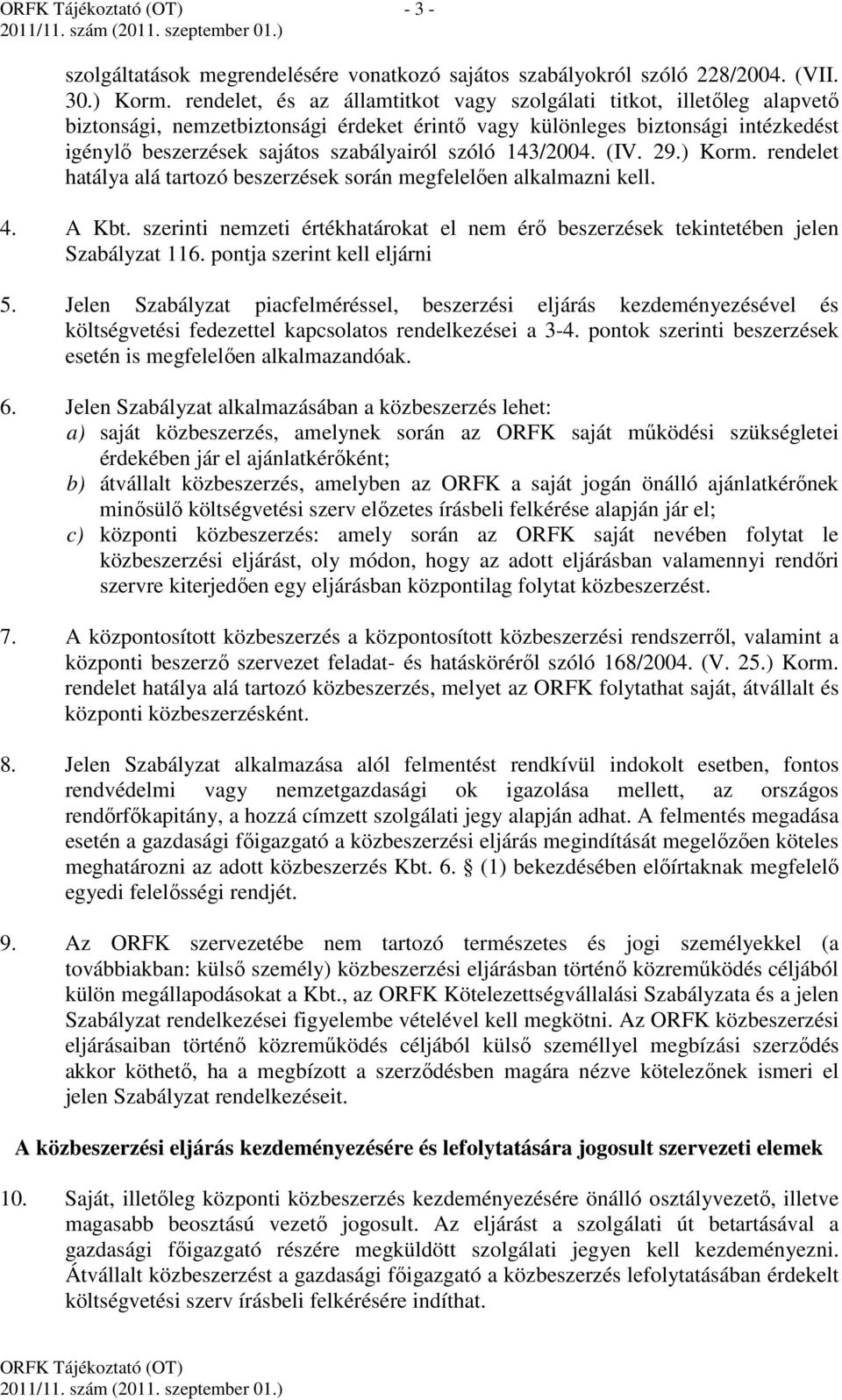 ORFK Tájékoztató (OT) - 3 -
2011/11. szám (2011. szeptember 01.)

szolgáltatások megrendelésére vonatkozó sajátos szabályokról szóló 228/2004. (VII. 30.) Korm. rendelet, és az államtitkot vagy szolgálati titkot, illetőleg alapvető biztonsági, nemzetbiztonsági érdeket érintő vagy különleges biztonsági intézkedést igénylő beszerzések sajátos szabályairól szóló 143/2004. (IV. 29.) Korm. rendelet hatálya alá tartozó beszerzések során megfelelően alkalmazni kell.

4. A Kbt. szerinti nemzeti értékhatárokat el nem érő beszerzések tekintetében jelen Szabályzat 116. pontja szerint kell eljárni

5. Jelen Szabályzat piacfelméréssel, beszerzési eljárás kezdeményezésével és költségvetési fedezettel kapcsolatos rendelkezései a 3-4. pontok szerinti beszerzések esetén is megfelelően alkalmazandóak.

6. Jelen Szabályzat alkalmazásában a közbeszerzés lehet:
a) saját közbeszerzés, amelynek során az ORFK saját működési szükségletei érdekében jár el ajánlatkérőként;
b) átvállalt közbeszerzés, amelyben az ORFK a saját jogán önálló ajánlatkérőnek minősülő költségvetési szerv előzetes írásbeli felkérése alapján jár el;
c) központi közbeszerzés: amely során az ORFK saját nevében folytat le közbeszerzési eljárást, oly módon, hogy az adott eljárásban valamennyi rendőri szervre kiterjedően egy eljárásban központilag folytat közbeszerzést.

7. A központosított közbeszerzés a központosított közbeszerzési rendszerről, valamint a központi beszerző szervezet feladat- és hatásköréről szóló 168/2004. (V. 25.) Korm. rendelet hatálya alá tartozó közbeszerzés, melyet az ORFK folytathat saját, átvállalt és központi közbeszerzésként.

8. Jelen Szabályzat alkalmazása alól felmentést rendkívül indokolt esetben, fontos rendvédelmi vagy nemzetgazdasági ok igazolása mellett, az országos rendőrfőkapitány, a hozzá címzett szolgálati jegy alapján adhat. A felmentés megadása esetén a gazdasági főigazgató a közbeszerzési eljárás megindítását megelőzően köteles meghatározni az adott közbeszerzés Kbt. 6. § (1) bekezdésében előírtaknak megfelelő egyedi felelősségi rendjét.

9. Az ORFK szervezetébe nem tartozó természetes és jogi személyekkel (a továbbiakban: külső személy) közbeszerzési eljárásban történő közreműködés céljából külön megállapodásokat a Kbt., az ORFK Kötelezettségvállalási Szabályzata és a jelen Szabályzat rendelkezései figyelembe vételével kell megkötni. Az ORFK közbeszerzési eljárásaiban történő közreműködés céljából külső személlyel megbízási szerződés akkor köthető, ha a megbízott a szerződésben magára nézve kötelezőnek ismeri el jelen Szabályzat rendelkezéseit.

A közbeszerzési eljárás kezdeményezésére és lefolytatására jogosult szervezeti elemek

10. Saját, illetőleg központi közbeszerzés kezdeményezésére önálló osztályvezető, illetve magasabb beosztású vezető jogosult. Az eljárást a szolgálati út betartásával a gazdasági főigazgató részére megküldött szolgálati jegyen kell kezdeményezni. Átvállalt közbeszerzést a gazdasági főigazgató a közbeszerzés lefolytatására érdekelt költségvetési szerv írásbeli felkérésére indíthat.

ORFK Tájékoztató (OT)
2011/11. szám (2011. szeptember 01.)